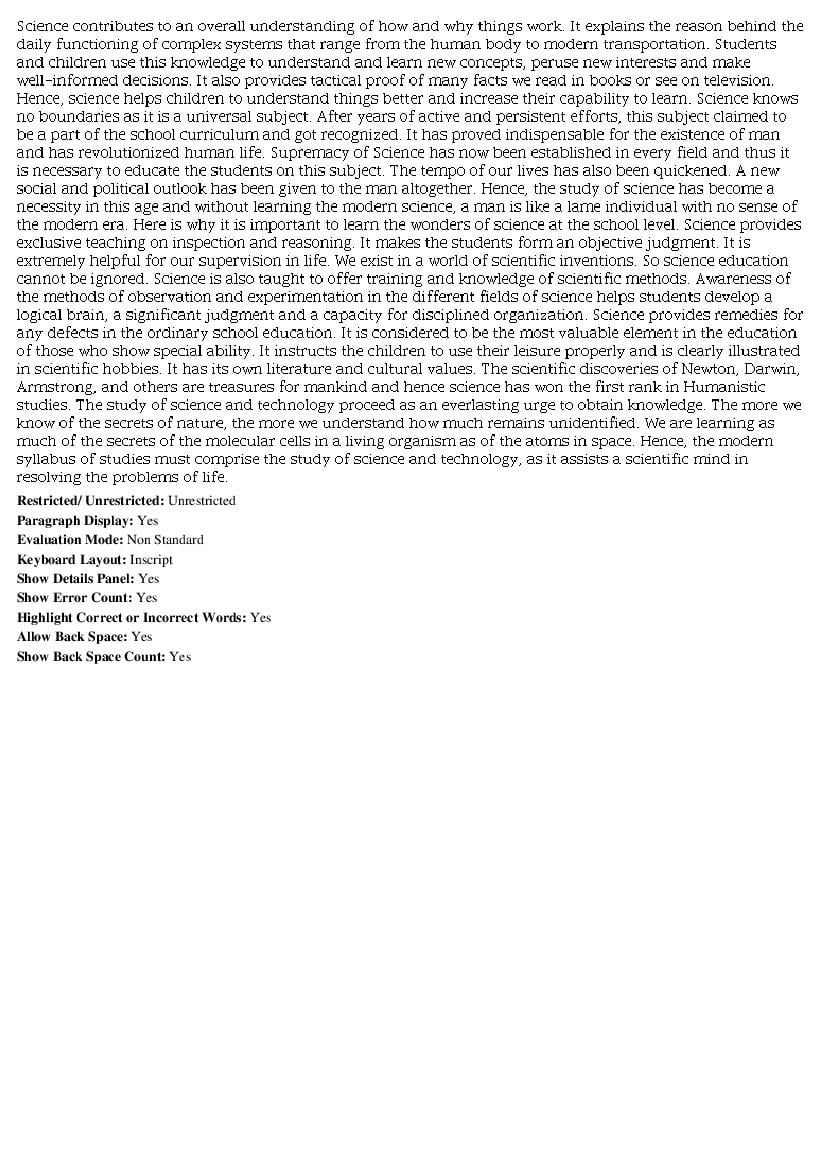 Science contributes to an overall understanding of how and why things work. It explains the reason behind the daily functioning of complex systems that range from the human body to modern transportation. Students and children use this knowledge to understand and learn new concepts, peruse new interests and make well-informed decisions. It also provides tactical proof of many facts we read in books or see on television. Hence, science helps children to understand things better and increase their capability to learn. Science knows no boundaries as it is a universal subject. After years of active and persistent efforts, this subject claimed to be a part of the school curriculum and got recognized. It has proved indispensable for the existence of man and has revolutionized human life. Supremacy of Science has now been established in every field and thus it is necessary to educate the students on this subject. The tempo of our lives has also been quickened. A new social and political outlook has been given to the man altogether. Hence, the study of science has become a necessity in this age and without learning the modern science, a man is like a lame individual with no sense of the modern era. Here is why it is important to learn the wonders of science at the school level. Science provides exclusive teaching on inspection and reasoning. It makes the students form an objective judgment. It is extremely helpful for our supervision in life. We exist in a world of scientific inventions. So science education cannot be ignored. Science is also taught to offer training and knowledge of scientific methods. Awareness of the methods of observation and experimentation in the different fields of science helps students develop a logical brain, a significant judgment and a capacity for disciplined organization. Science provides remedies for any defects in the ordinary school education. It is considered to be the most valuable element in the education of those who show special ability. It instructs the children to use their leisure properly and is clearly illustrated in scientific hobbies. It has its own literature and cultural values. The scientific discoveries of Newton, Darwin, Armstrong, and others are treasures for mankind and hence science has won the first rank in Humanistic studies. The study of science and technology proceed as an everlasting urge to obtain knowledge. The more we know of the secrets of nature, the more we understand how much remains unidentified. We are learning as much of the secrets of the molecular cells in a living organism as of the atoms in space. Hence, the modern syllabus of studies must comprise the study of science and technology, as it assists a scientific mind in resolving the problems of life.

Restricted/ Unrestricted: Unrestricted
Paragraph Display: Yes
Evaluation Mode: Non Standard
Keyboard Layout: Inscript
Show Details Panel: Yes
Show Error Count: Yes
Highlight Correct or Incorrect Words: Yes
Allow Back Space: Yes
Show Back Space Count: Yes